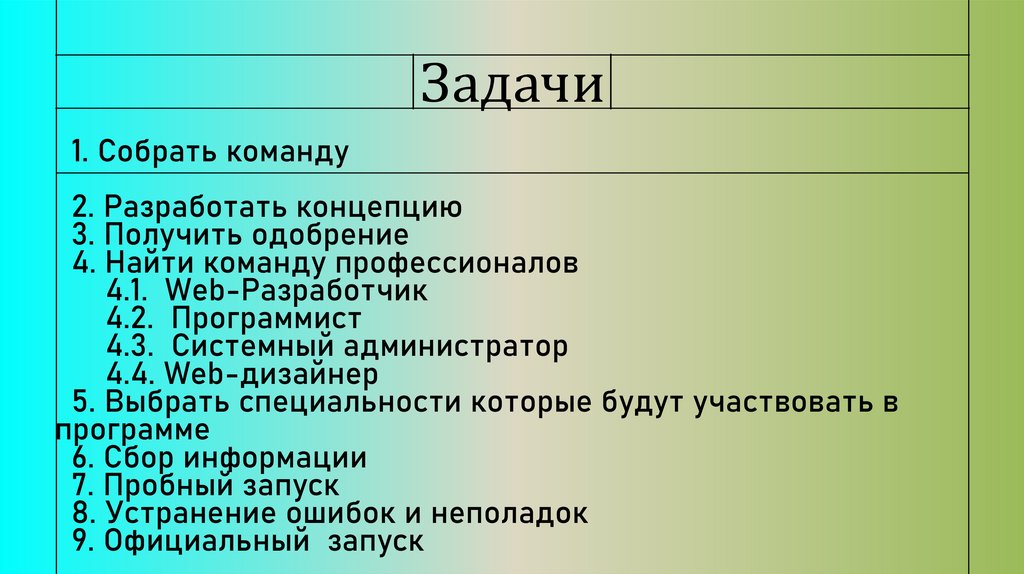 Задачи

1. Собрать команду

2. Разработать концепцию
3. Получить одобрение
4. Найти команду профессионалов
4.1. Web-Разработчик
4.2. Программист
4.3. Системный администратор
4.4. Web-дизайнер
5. Выбрать специальности которые будут участвовать в программе
6. Сбор информации
7. Пробный запуск
8. Устранение ошибок и неполадок
9. Официальный запуск